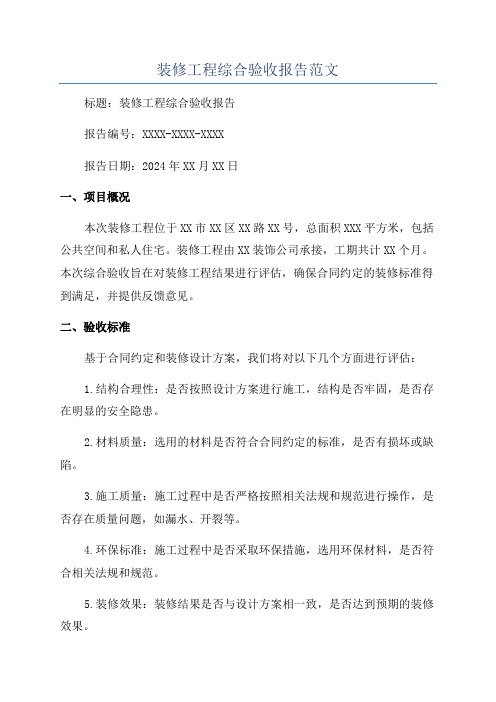 装修工程综合验收报告范文

标题：装修工程综合验收报告

报告编号：XXXX-XXXX-XXXX

报告日期：2024年XX月XX日

一、项目概况

本次装修工程位于XX市XX区XX路XX号，总面积XXX平方米，包括公共空间和私人住宅。装修工程由XX装饰公司承接，工期共计XX个月。本次综合验收旨在对装修工程结果进行评估，确保合同约定的装修标准得到满足，并提供反馈意见。

二、验收标准

基于合同约定和装修设计方案，我们将对以下几个方面进行评估：

1.结构合理性：是否按照设计方案进行施工，结构是否牢固，是否存在明显的安全隐患。

2.材料质量：选用的材料是否符合合同约定的标准，是否有损坏或缺陷。

3.施工质量：施工过程中是否严格按照相关法规和规范进行操作，是否存在质量问题，如漏水、开裂等。

4.环保标准：施工过程中是否采取环保措施，选用环保材料，是否符合相关法规和规范。

5.装修效果：装修结果是否与设计方案相一致，是否达到预期的装修效果。